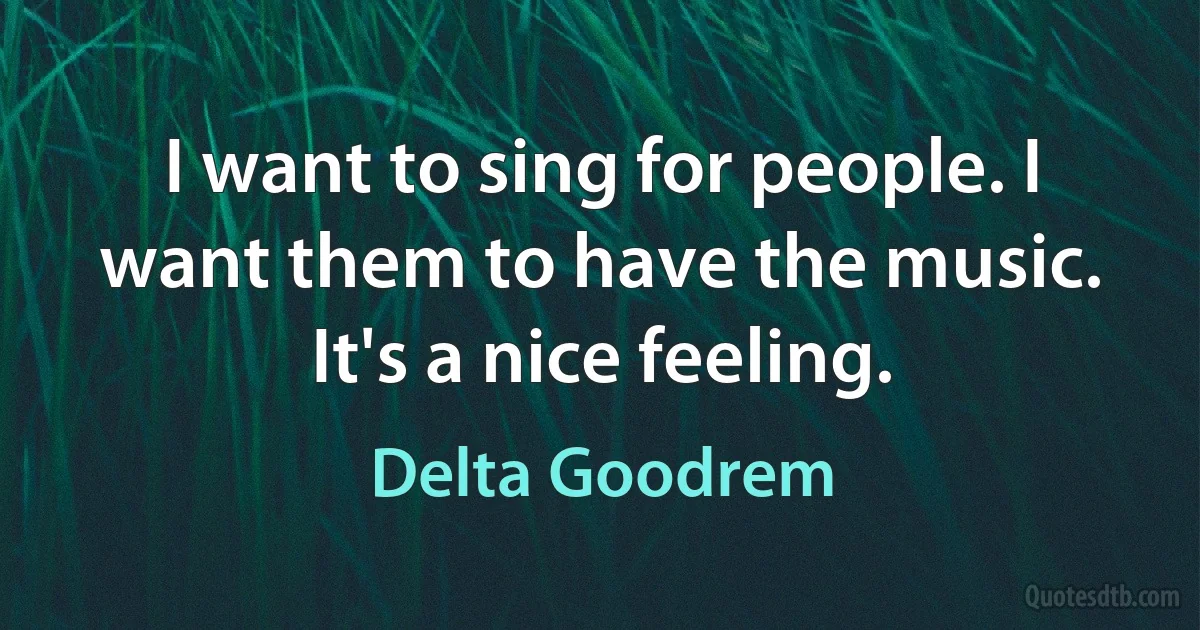 I want to sing for people. I want them to have the music. It's a nice feeling.

Delta Goodrem

Quotesdtb.com